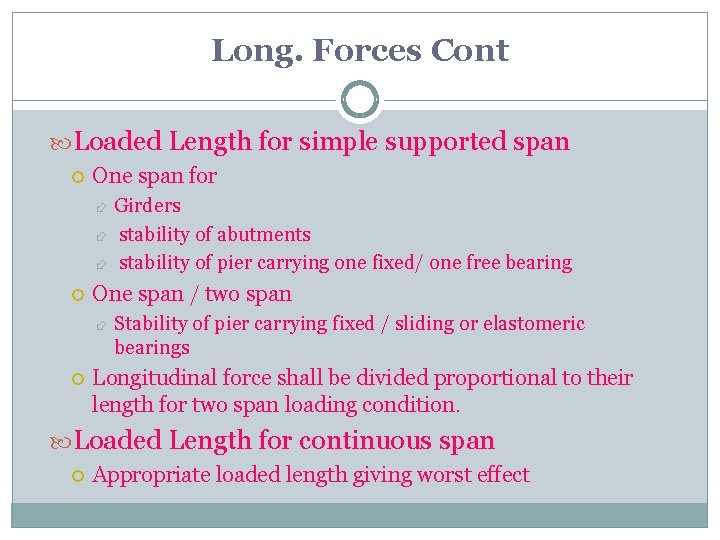 Long. Forces Cont

Loaded Length for simple supported span

One span for

Girders

stability of abutments

stability of pier carrying one fixed/ one free bearing

One span / two span

Stability of pier carrying fixed / sliding or elastomeric bearings

Longitudinal force shall be divided proportional to their length for two span loading condition.

Loaded Length for continuous span

Appropriate loaded length giving worst effect